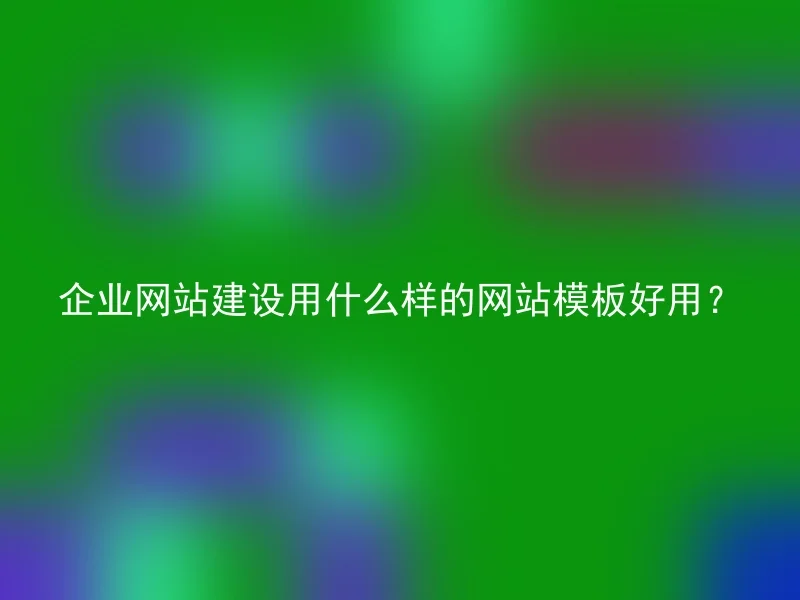 企业网站建设用什么样的网站模板好用？